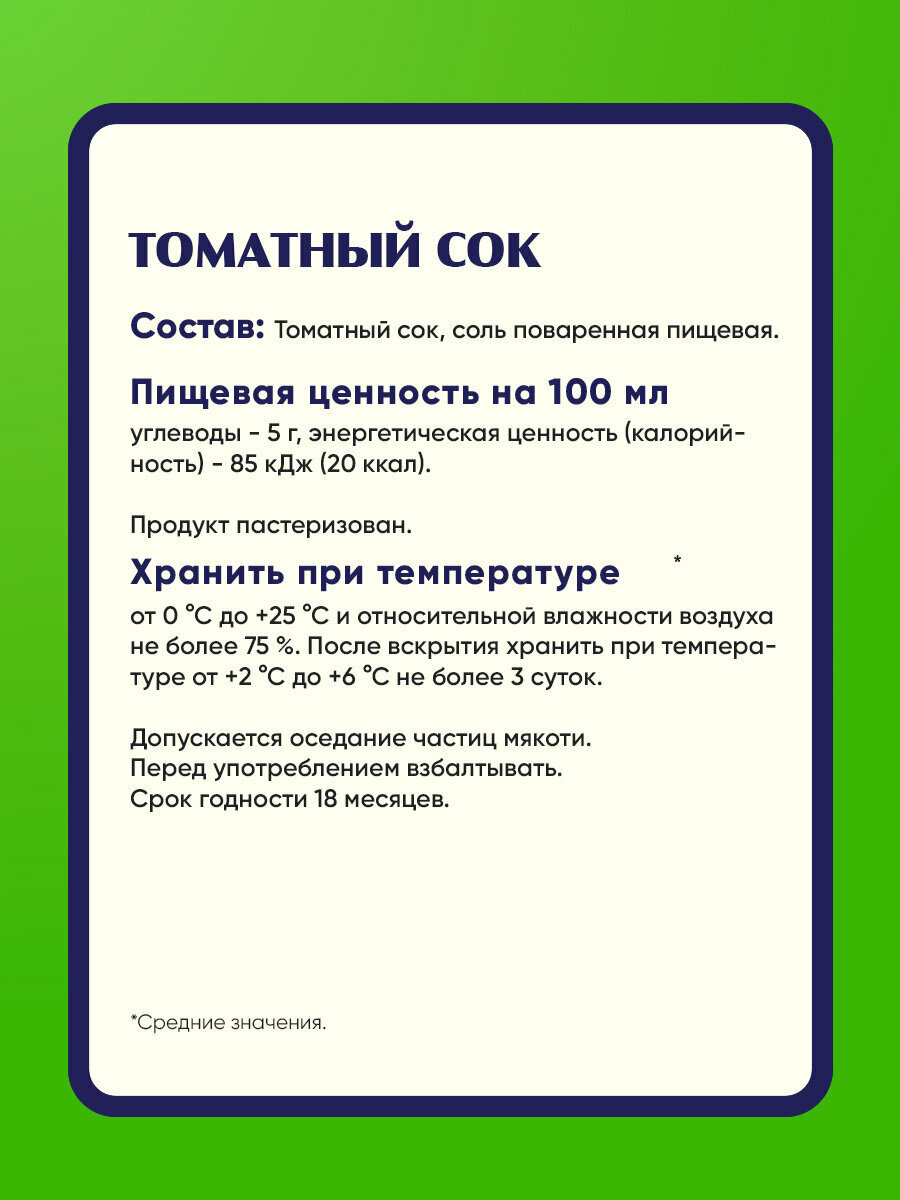 ТОМАТНЫЙ СОК

Состав: Томатный сок, соль поваренная пищевая.

Пищевая ценность на 100 мл
углеводы - 5 г, энергетическая ценность (калорийность) - 85 кДж (20 ккал).

Продукт пастеризован.

Хранить при температуре *
от 0 °С до +25 °С и относительной влажности воздуха не более 75 %. После вскрытия хранить при температуре от +2 °С до +6 °С не более 3 суток.

Допускается оседание частиц мякоти.
Перед употреблением взбалтывать.
Срок годности 18 месяцев.

*Средние значения.